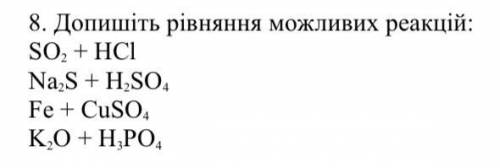 8. Допишіть рівняння можливих реакцій:
$SO_2 + HCl$
$Na_2S + H_2SO_4$
$Fe + CuSO_4$
$K_2O + H_3PO_4$